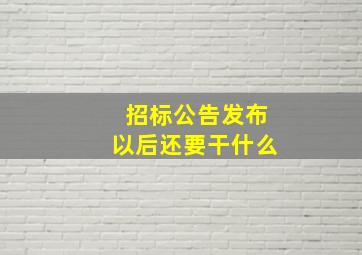 招标公告发布
以后还要干什么